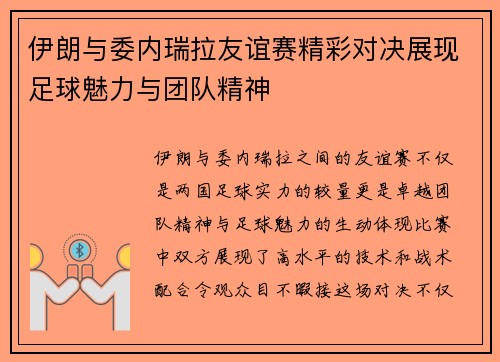 伊朗与委内瑞拉友谊赛精彩对决展现足球魅力与团队精神

伊朗与委内瑞拉之间的友谊赛不仅是两国足球实力的较量更是卓越团队精神与足球魅力的生动体现比赛中双方展现了高水平的技术和战术配合令观众目不暇接这场对决不仅